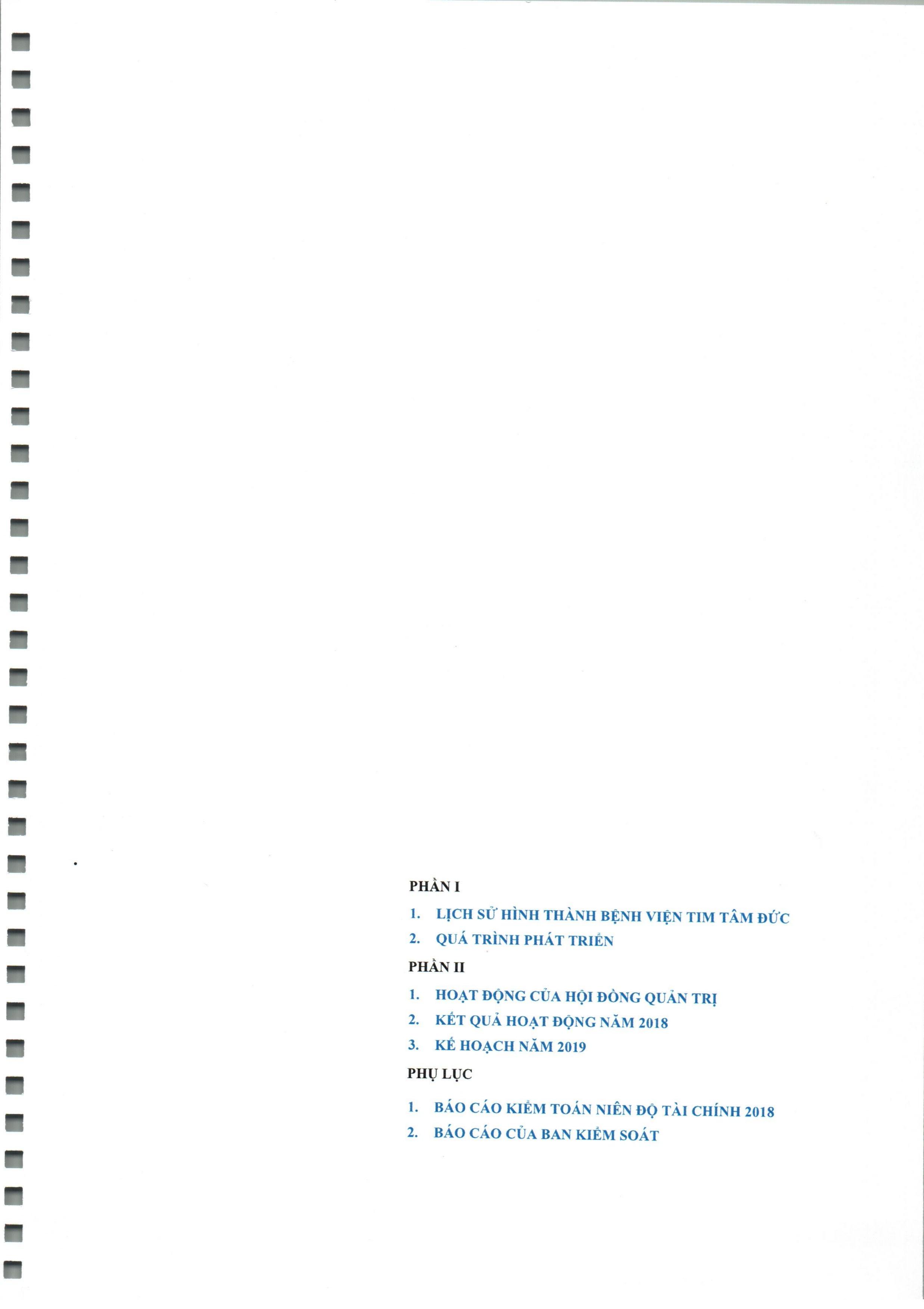 PHẦN I

1. LỊCH SỬ HÌNH THÀNH BỆNH VIỆN TIM TÂM ĐỨC
2. QUÁ TRÌNH PHÁT TRIỂN

PHẦN II

1. HOẠT ĐỘNG CỦA HỘI ĐỒNG QUẢN TRỊ
2. KẾT QUẢ HOẠT ĐỘNG NĂM 2018
3. KẾ HOẠCH NĂM 2019

PHỤ LỤC

1. BÁO CÁO KIỂM TOÁN NIÊN ĐỘ TÀI CHÍNH 2018
2. BÁO CÁO CỦA BAN KIỂM SOÁT